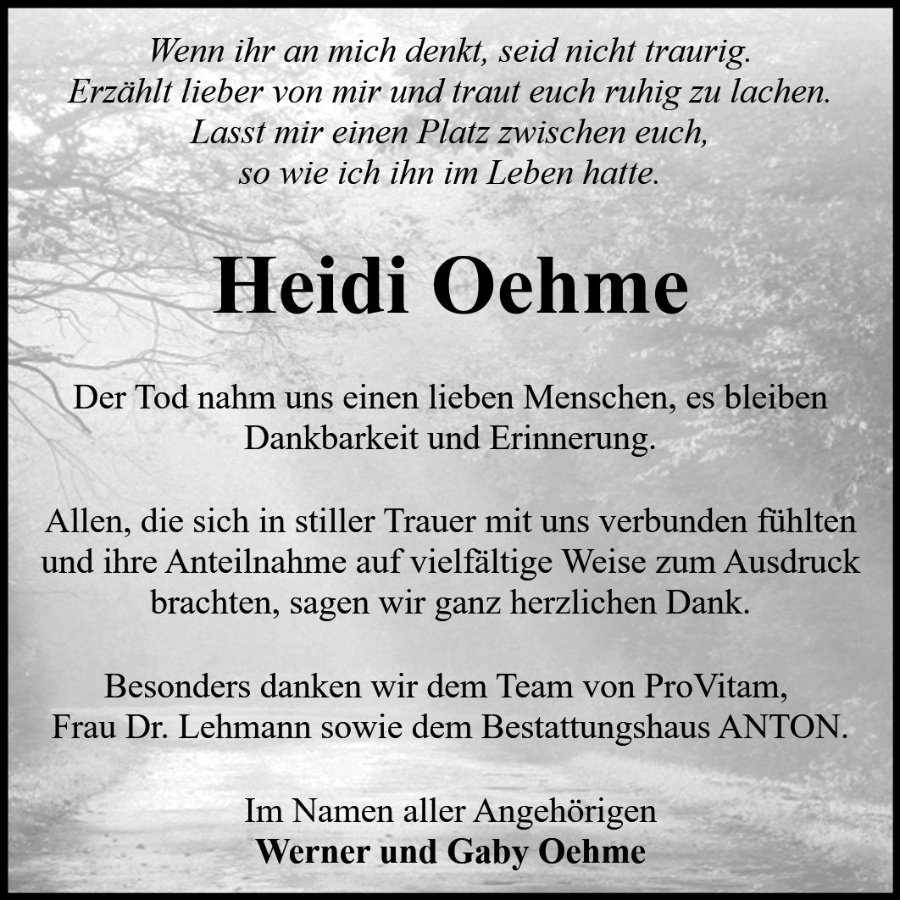 Wenn ihr an mich denkt, seid nicht traurig.
Erzählt lieber von mir und traut euch ruhig zu lachen.
Lasst mir einen Platz zwischen euch,
so wie ich ihn im Leben hatte.

Heidi Oehme

Der Tod nahm uns einen lieben Menschen, es bleiben Dankbarkeit und Erinnerung.

Allen, die sich in stiller Trauer mit uns verbunden fühlten und ihre Anteilnahme auf vielfältige Weise zum Ausdruck brachten, sagen wir ganz herzlichen Dank.

Besonders danken wir dem Team von ProVitam, Frau Dr. Lehmann sowie dem Bestattungshaus ANTON.

Im Namen aller Angehörigen
Werner und Gaby Oehme